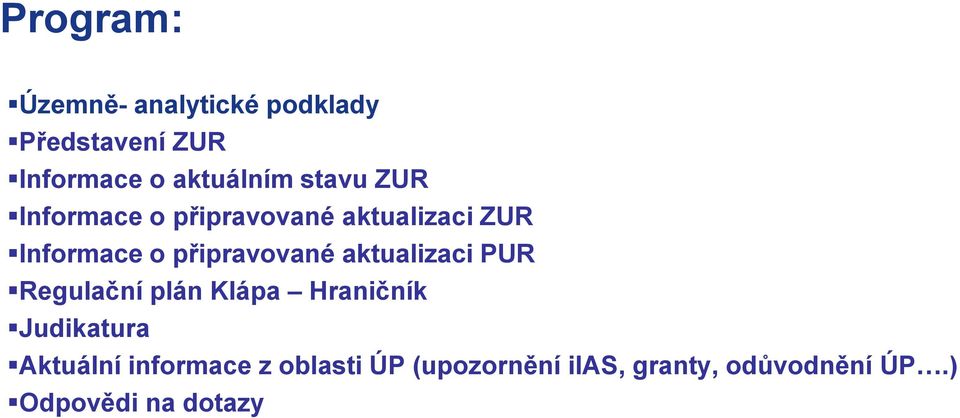 Program:

▪Územně- analytické podklady
▪Představení ZUR
▪Informace o aktuálním stavu ZUR
▪Informace o připravované aktualizaci ZUR
▪Informace o připravované aktualizaci PUR
▪Regulační plán Klápa – Hraničník
▪Judikatura
▪Aktuální informace z oblasti ÚP (upozornění iIAS, granty, odůvodnění ÚP….)
▪Odpovědi na dotazy